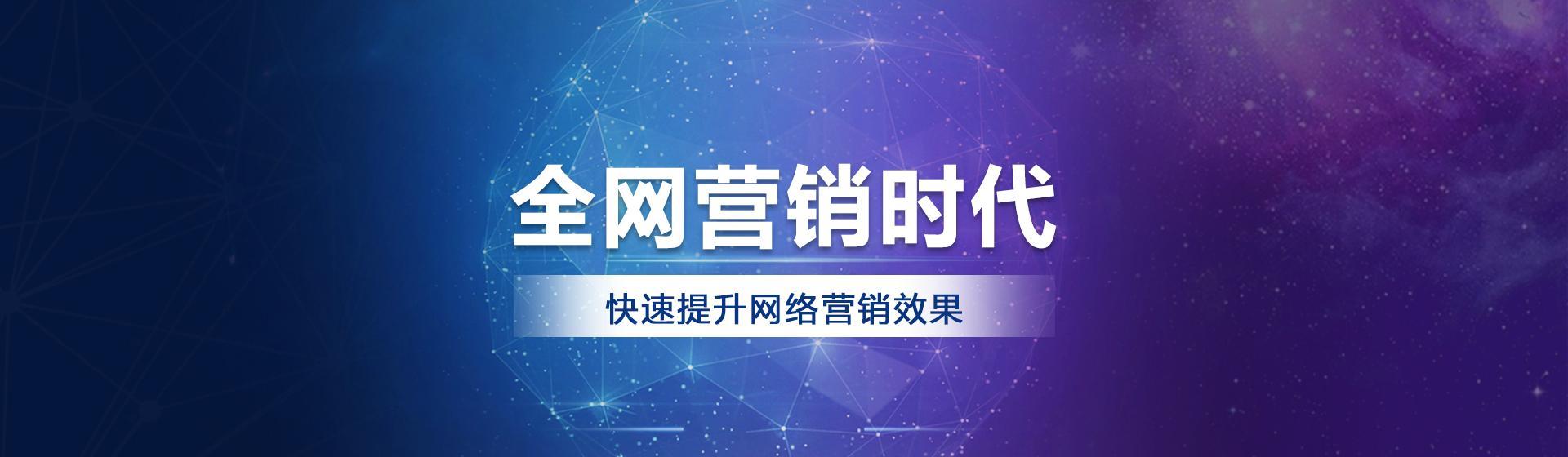 全网营销时代

快速提升网络营销效果